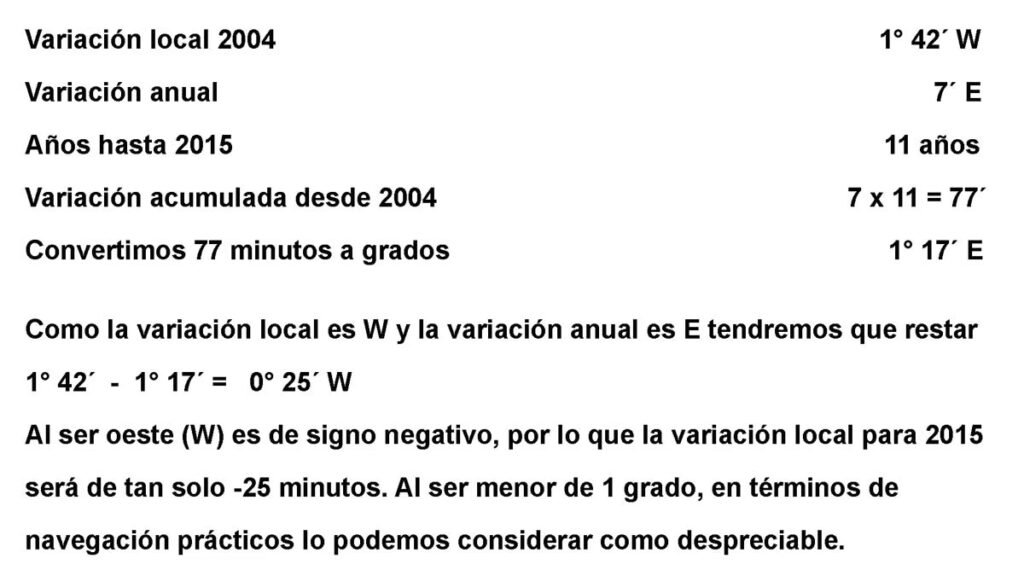 | | |
|---|---|
| Variación local 2004 | 1° 42´ W |
| Variación anual | 7´ E |
| Años hasta 2015 | 11 años |
| Variación acumulada desde 2004 | 7 x 11 = 77´ |
| Convertimos 77 minutos a grados | 1° 17´ E |

Como la variación local es W y la variación anual es E tendremos que restar
1° 42´ - 1° 17´ = 0° 25´ W
Al ser oeste (W) es de signo negativo, por lo que la variación local para 2015 será de tan solo -25 minutos. Al ser menor de 1 grado, en términos de navegación prácticos lo podemos considerar como despreciable.